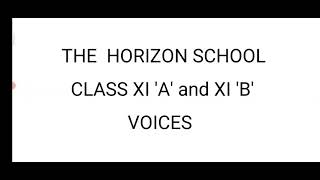 THE HORIZON SCHOOL

CLASS XI 'A' and XI 'B'

VOICES